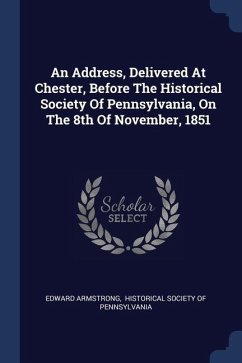 An Address, Delivered At Chester, Before The Historical Society Of Pennsylvania, On The 8th Of November, 1851

Scholar SELECT

EDWARD ARMSTRONG, HISTORICAL SOCIETY OF PENNSYLVANIA